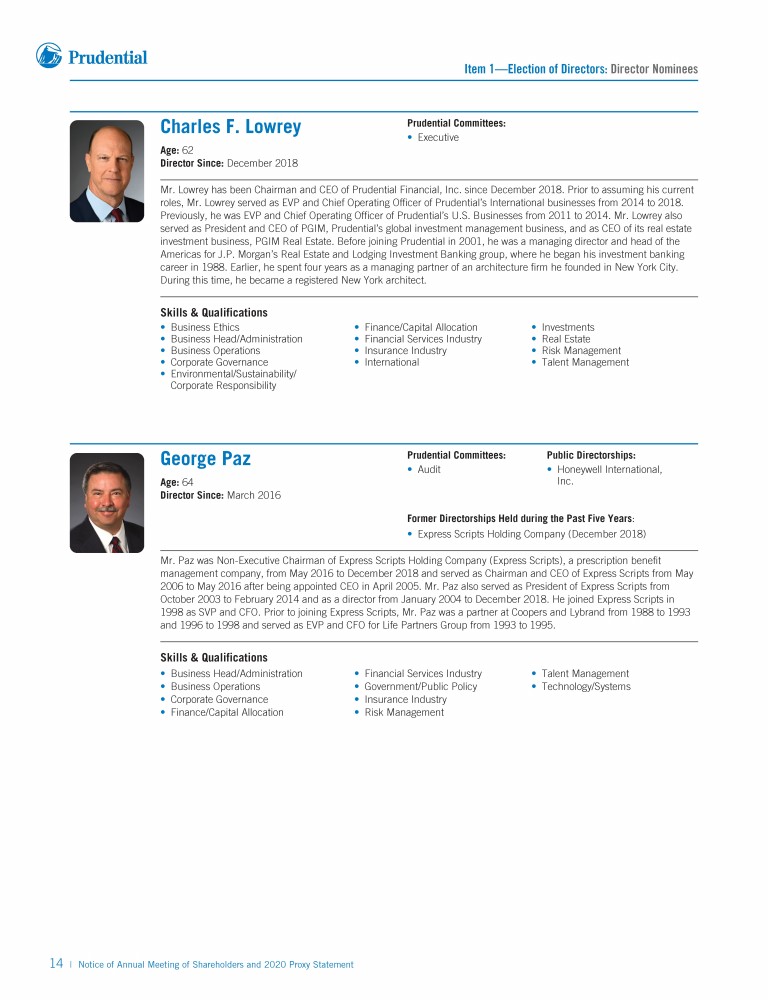 Prudential

Item 1—Election of Directors: Director Nominees

Charles F. Lowrey

Age: 62
Director Since: December 2018

Prudential Committees:
• Executive

Mr. Lowrey has been Chairman and CEO of Prudential Financial, Inc. since December 2018. Prior to assuming his current roles, Mr. Lowrey served as EVP and Chief Operating Officer of Prudential's International businesses from 2014 to 2018. Previously, he was EVP and Chief Operating Officer of Prudential's U.S. Businesses from 2011 to 2014. Mr. Lowrey also served as President and CEO of PGIM, Prudential's global investment management business, and as CEO of its real estate investment business, PGIM Real Estate. Before joining Prudential in 2001, he was a managing director and head of the Americas for J.P. Morgan's Real Estate and Lodging Investment Banking group, where he began his investment banking career in 1988. Earlier, he spent four years as a managing partner of an architecture firm he founded in New York City. During this time, he became a registered New York architect.

Skills & Qualifications
• Business Ethics
• Business Head/Administration
• Business Operations
• Corporate Governance
• Environmental/Sustainability/ Corporate Responsibility

• Finance/Capital Allocation
• Financial Services Industry
• Insurance Industry
• International

• Investments
• Real Estate
• Risk Management
• Talent Management

George Paz

Age: 64
Director Since: March 2016

Prudential Committees:
• Audit

Public Directorships:
• Honeywell International, Inc.

Former Directorships Held during the Past Five Years:
• Express Scripts Holding Company (December 2018)

Mr. Paz was Non-Executive Chairman of Express Scripts Holding Company (Express Scripts), a prescription benefit management company, from May 2016 to December 2018 and served as Chairman and CEO of Express Scripts from May 2006 to May 2016 after being appointed CEO in April 2005. Mr. Paz also served as President of Express Scripts from October 2003 to February 2014 and as a director from January 2004 to December 2018. He joined Express Scripts in 1998 as SVP and CFO. Prior to joining Express Scripts, Mr. Paz was a partner at Coopers and Lybrand from 1988 to 1993 and 1996 to 1998 and served as EVP and CFO for Life Partners Group from 1993 to 1995.

Skills & Qualifications
• Business Head/Administration
• Business Operations
• Corporate Governance
• Finance/Capital Allocation

• Financial Services Industry
• Government/Public Policy
• Insurance Industry
• Risk Management

• Talent Management
• Technology/Systems

14 | Notice of Annual Meeting of Shareholders and 2020 Proxy Statement